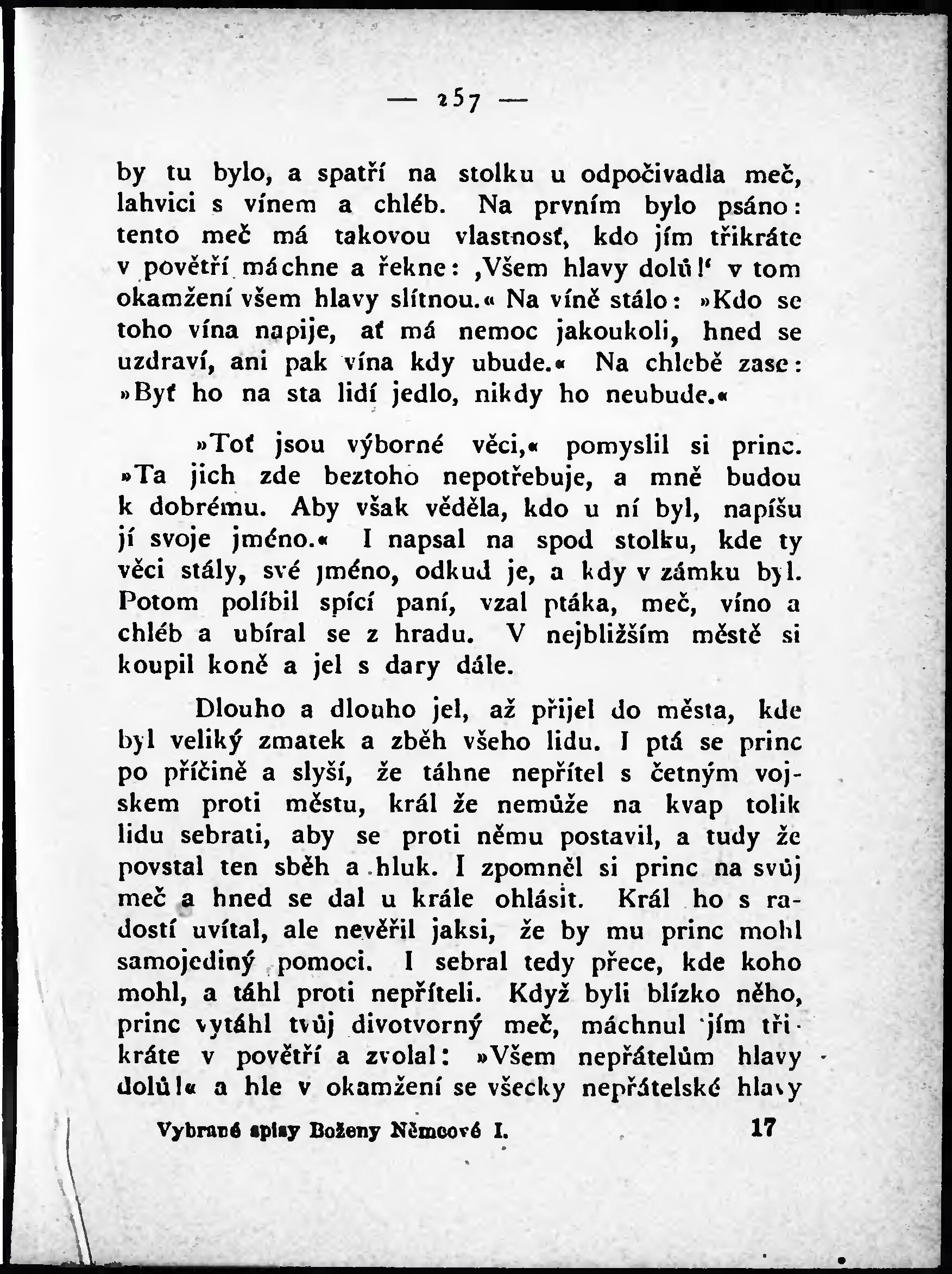 — 257 —

by tu bylo, a spatří na stolku u odpočivadla meč, lahvici s vínem a chléb. Na prvním bylo psáno: tento meč má takovou vlastnosť, kdo jím třikráte v povětří máchne a řekne: ‚Všem hlavy dolů!‘ v tom okamžení všem hlavy slítnou.« Na víně stálo: »Kdo se toho vína napije, ať má nemoc jakoukoli, hned se uzdraví, ani pak vína kdy ubude.« Na chlebě zase: »Byť ho na sta lidí jedlo, nikdy ho neubude.«

»Toť jsou výborné věci,« pomyslil si princ. »Ta jich zde beztoho nepotřebuje, a mně budou k dobrému. Aby však věděla, kdo u ní byl, napíšu jí svoje jméno.« I napsal na spod stolku, kde ty věci stály, své jméno, odkud je, a kdy v zámku byl. Potom políbil spící paní, vzal ptáka, meč, víno a chléb a ubíral se z hradu. V nejbližším městě si koupil koně a jel s dary dále.

Dlouho a dlouho jel, až přijel do města, kde byl veliký zmatek a zběh všeho lidu. I ptá se princ po příčině a slyší, že táhne nepřítel s četným vojskem proti městu, král že nemůže na kvap tolik lidu sebrati, aby se proti němu postavil, a tudy že povstal ten sběh a hluk. I zpomněl si princ na svůj meč a hned se dal u krále ohlásit. Král ho s radostí uvítal, ale nevěřil jaksi, že by mu princ mohl samojediný pomoci. I sebral tedy přece, kde koho mohl, a táhl proti nepříteli. Když byli blízko něho, princ vytáhl tvůj divotvorný meč, máchnul jím třikráte v povětří a zvolal: »Všem nepřátelům hlavy dolů!« a hle v okamžení se všecky nepřátelské hlavy

Vybrané spisy Boženy Němcové I. 17